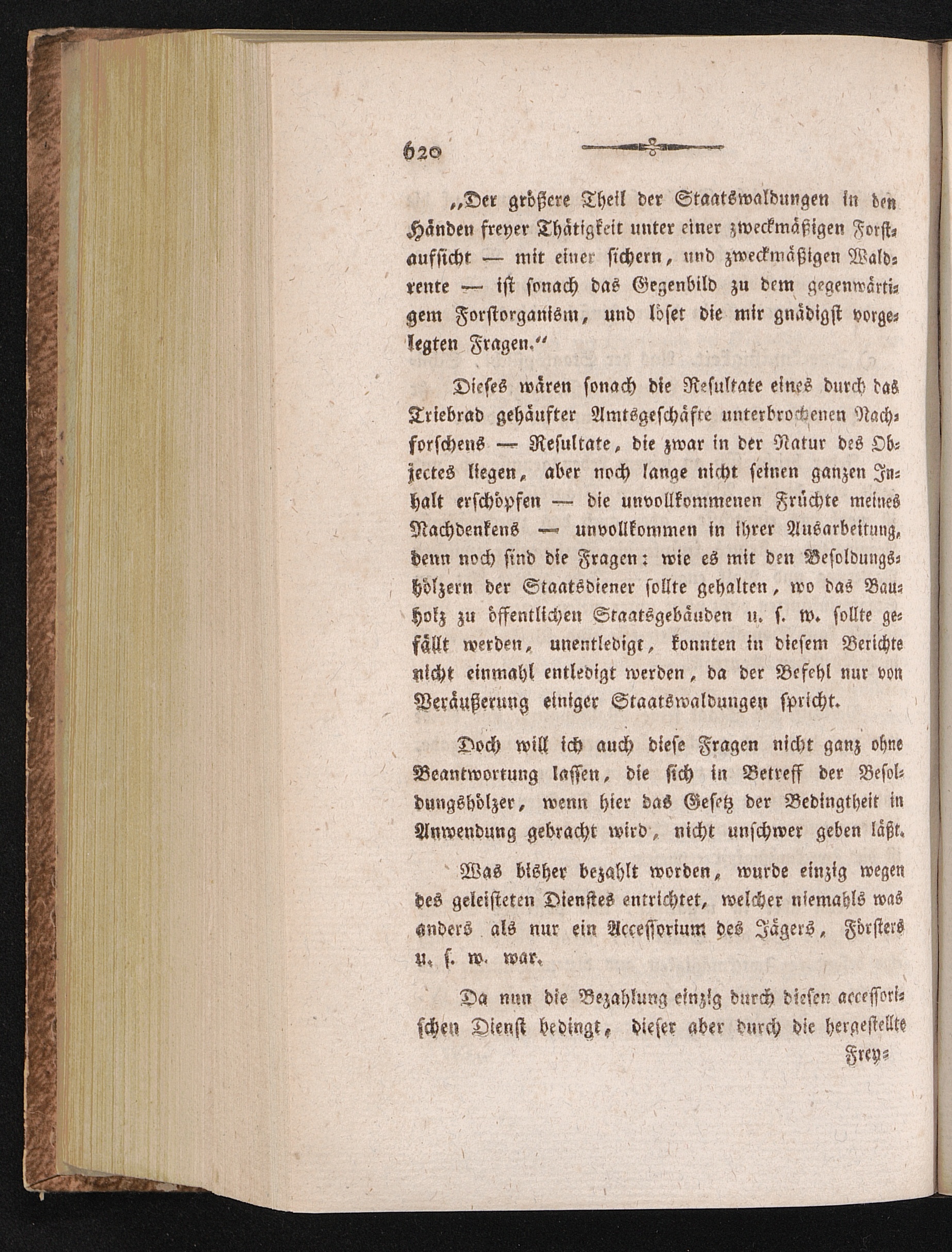 620

„Der größere Theil der Staatswaldungen in den Händen freyer Thätigkeit unter einer zweckmäßigen Forstaufsicht — mit einer sichern, und zweckmäßigen Waldrente — ist sonach das Gegenbild zu dem gegenwärtigem Forstorganism, und löset die mir gnädigst vorgelegten Fragen.“

Dieses wären sonach die Resultate eines durch das Triebrad gehäufter Amtsgeschäfte unterbrochenen Nachforschens — Resultate, die zwar in der Natur des Objectes liegen, aber noch lange nicht seinen ganzen Inhalt erschöpfen — die unvollkommenen Früchte meines Nachdenkens — unvollkommen in ihrer Ausarbeitung, denn noch sind die Fragen: wie es mit den Besoldungshölzern der Staatsdiener sollte gehalten, wo das Bauholz zu öffentlichen Staatsgebäuden u. s. w. sollte gefällt werden, unentledigt, konnten in diesem Berichte nicht einmahl entledigt werden, da der Befehl nur von Veräußerung einiger Staatswaldungen spricht.

Doch will ich auch diese Fragen nicht ganz ohne Beantwortung lassen, die sich in Betreff der Besoldungshölzer, wenn hier das Gesetz der Bedingtheit in Anwendung gebracht wird, nicht unschwer geben läßt.

Was bisher bezahlt worden, wurde einzig wegen des geleisteten Dienstes entrichtet, welcher niemahls was anders als nur ein Accessorium des Jägers, Försters u. s. w. war.

Da nun die Bezahlung einzig durch diesen accessorischen Dienst bedingt, dieser aber durch die hergestellte

Frey=